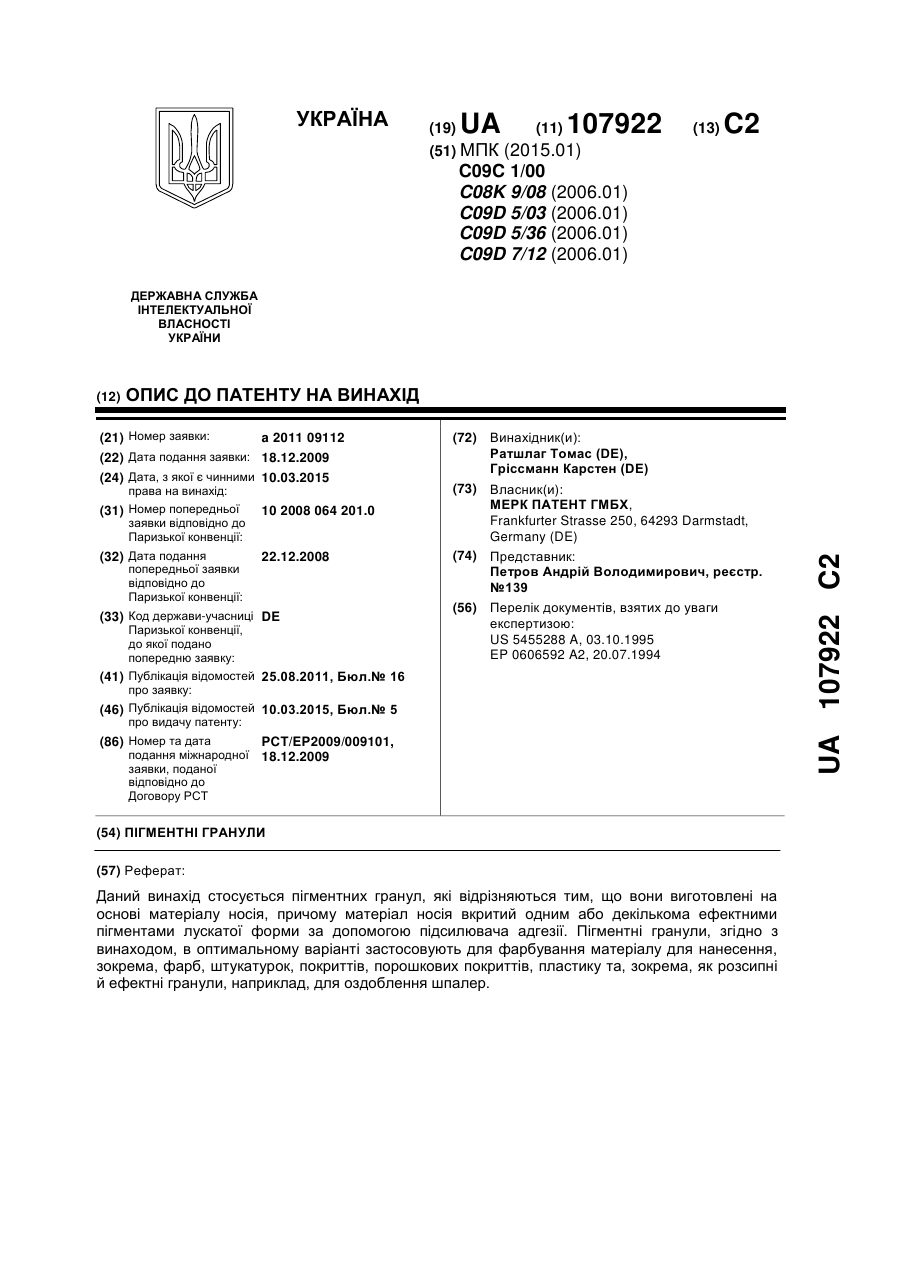 УКРАЇНА

(19) UA (11) 107922 (13) C2

(51) МПК (2015.01)
C09C 1/00
C08K 9/08 (2006.01)
C09D 5/03 (2006.01)
C09D 5/36 (2006.01)
C09D 7/12 (2006.01)

ДЕРЖАВНА СЛУЖБА ІНТЕЛЕКТУАЛЬНОЇ ВЛАСНОСТІ УКРАЇНИ

(12) ОПИС ДО ПАТЕНТУ НА ВИНАХІД

(21) Номер заявки: a 2011 09112
(22) Дата подання заявки: 18.12.2009
(24) Дата, з якої є чинними права на винахід: 10.03.2015
(31) Номер попередньої заявки відповідно до Паризької конвенції: 10 2008 064 201.0
(32) Дата подання попередньої заявки відповідно до Паризької конвенції: 22.12.2008
(33) Код держави-учасниці Паризької конвенції, до якої подано попередню заявку: DE
(41) Публікація відомостей про заявку: 25.08.2011, Бюл.№ 16
(46) Публікація відомостей про видачу патенту: 10.03.2015, Бюл.№ 5
(86) Номер та дата подання міжнародної заявки, поданої відповідно до Договору PCT: PCT/EP2009/009101, 18.12.2009

(72) Винахідник(и):
Ратшлаг Томас (DE),
Гріссманн Карстен (DE)
(73) Власник(и):
МЕРК ПАТЕНТ ГМБХ,
Frankfurter Strasse 250, 64293 Darmstadt, Germany (DE)
(74) Представник:
Петров Андрій Володимирович, реєстр. №139
(56) Перелік документів, взятих до уваги експертизою:
US 5455288 A, 03.10.1995
EP 0606592 A2, 20.07.1994

UA 107922 C2

(54) ПІГМЕНТНІ ГРАНУЛИ

(57) Реферат:

Даний винахід стосується пігментних гранул, які відрізняються тим, що вони виготовлені на основі матеріалу носія, причому матеріал носія вкритий одним або декількома ефектними пігментами лускатої форми за допомогою підсилювача адгезії. Пігментні гранули, згідно з винаходом, в оптимальному варіанті застосовують для фарбування матеріалу для нанесення, зокрема, фарб, штукатурок, покриттів, порошкових покриттів, пластику та, зокрема, як розсипні й ефектні гранули, наприклад, для оздоблення шпалер.